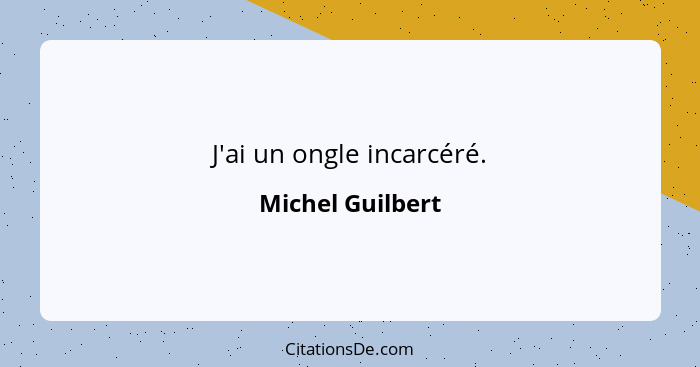 J'ai un ongle incarcéré.

Michel Guilbert

CitationsDe.com